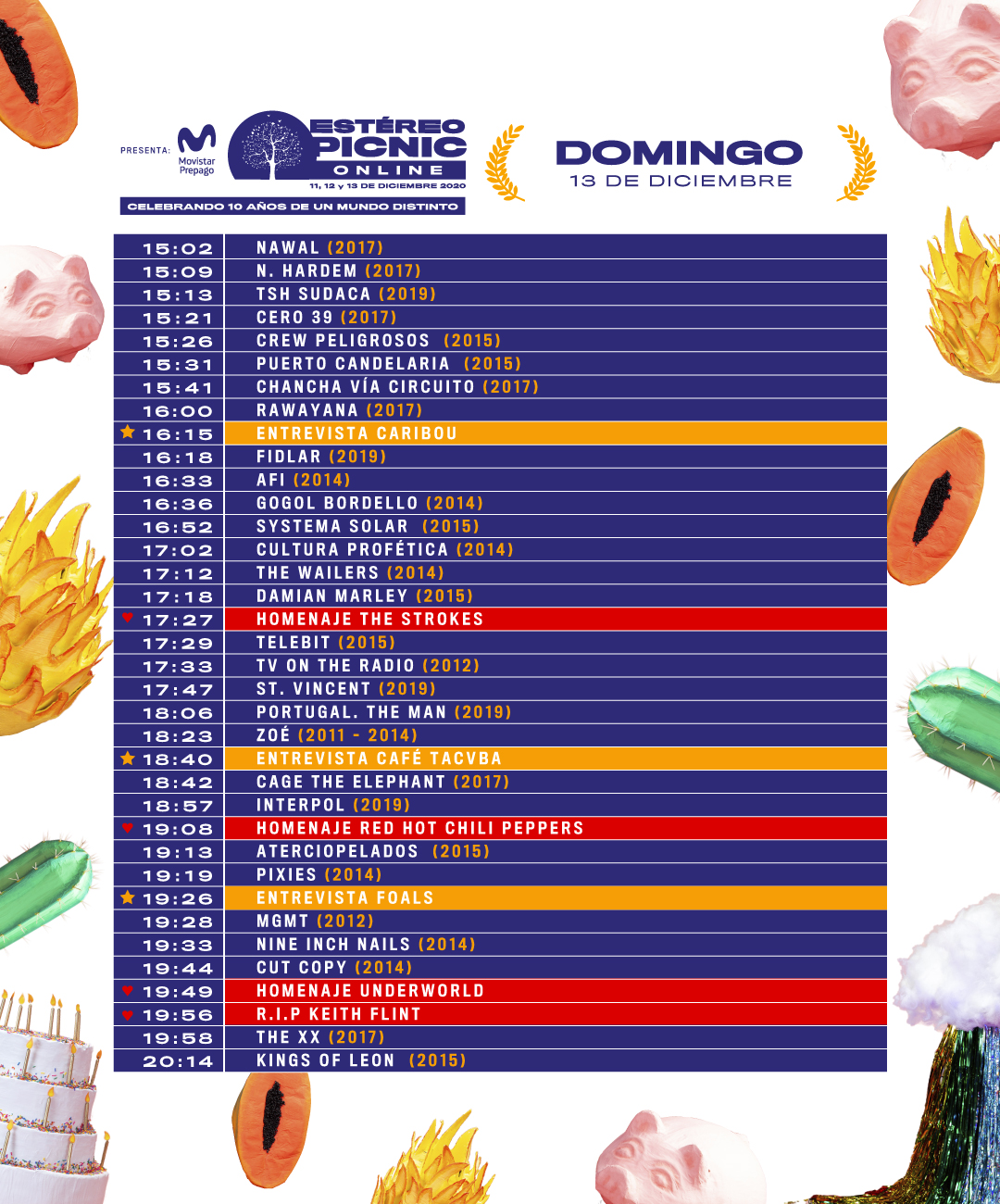 PRESENTA: Movistar Prepago

ESTÉREO PICNIC ONLINE
11, 12 y 13 DE DICIEMBRE 2020

CELEBRANDO 10 AÑOS DE UN MUNDO DISTINTO

DOMINGO
13 DE DICIEMBRE

| | |
|---|---|
| 15:02 | NAWAL (2017) |
| 15:09 | N. HARDEM (2017) |
| 15:13 | TSH SUDACA (2019) |
| 15:21 | CERO 39 (2017) |
| 15:26 | CREW PELIGROSOS (2015) |
| 15:31 | PUERTO CANDELARIA (2015) |
| 15:41 | CHANCHA VÍA CIRCUITO (2017) |
| 16:00 | RAWAYANA (2017) |
| 16:15 | ENTREVISTA CARIBOU |
| 16:18 | FIDLAR (2019) |
| 16:33 | AFI (2014) |
| 16:36 | GOGOL BORDELLO (2014) |
| 16:52 | SYSTEMA SOLAR (2015) |
| 17:02 | CULTURA PROFÉTICA (2014) |
| 17:12 | THE WAILERS (2014) |
| 17:18 | DAMIAN MARLEY (2015) |
| 17:27 | HOMENAJE THE STROKES |
| 17:29 | TELEBIT (2015) |
| 17:33 | TV ON THE RADIO (2012) |
| 17:47 | ST. VINCENT (2019) |
| 18:06 | PORTUGAL. THE MAN (2019) |
| 18:23 | ZOÉ (2011 - 2014) |
| 18:40 | ENTREVISTA CAFÉ TACVBA |
| 18:42 | CAGE THE ELEPHANT (2017) |
| 18:57 | INTERPOL (2019) |
| 19:08 | HOMENAJE RED HOT CHILI PEPPERS |
| 19:13 | ATERCIOPELADOS (2015) |
| 19:19 | PIXIES (2014) |
| 19:26 | ENTREVISTA FOALS |
| 19:28 | MGMT (2012) |
| 19:33 | NINE INCH NAILS (2014) |
| 19:44 | CUT COPY (2014) |
| 19:49 | HOMENAJE UNDERWORLD |
| 19:56 | R.I.P KEITH FLINT |
| 19:58 | THE XX (2017) |
| 20:14 | KINGS OF LEON (2015) |